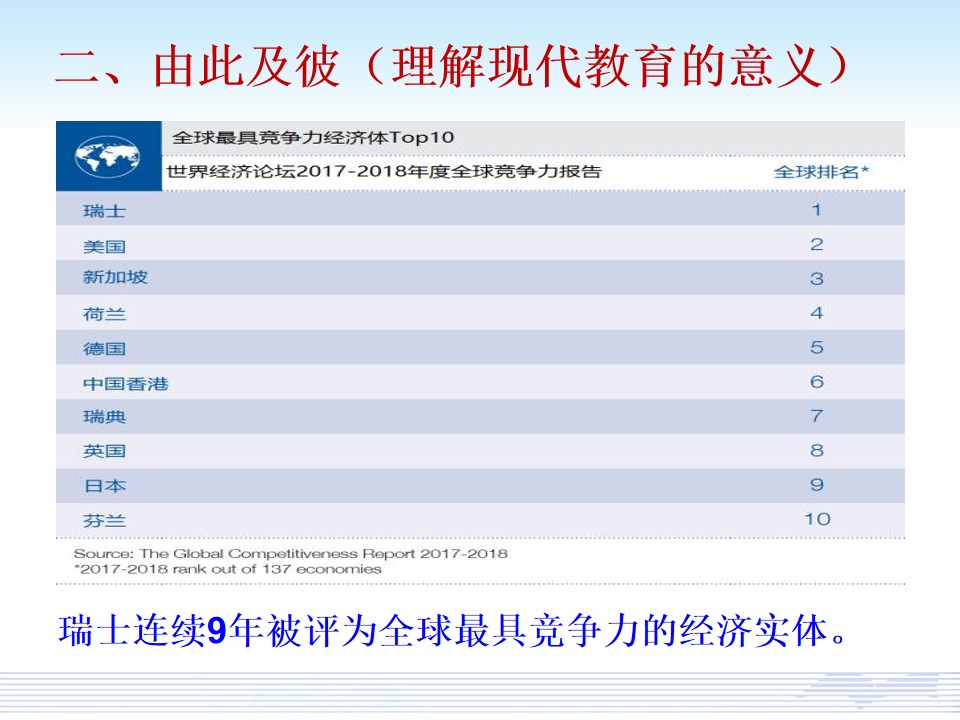 二、由此及彼（理解现代教育的意义）

全球最具竞争力经济体Top10

| 世界经济论坛2017-2018年度全球竞争力报告 | 全球排名* |
|---|---|
| 瑞士 | 1 |
| 美国 | 2 |
| 新加坡 | 3 |
| 荷兰 | 4 |
| 德国 | 5 |
| 中国香港 | 6 |
| 瑞典 | 7 |
| 英国 | 8 |
| 日本 | 9 |
| 芬兰 | 10 |

Source: The Global Competitiveness Report 2017-2018
*2017-2018 rank out of 137 economies

瑞士连续9年被评为全球最具竞争力的经济实体。